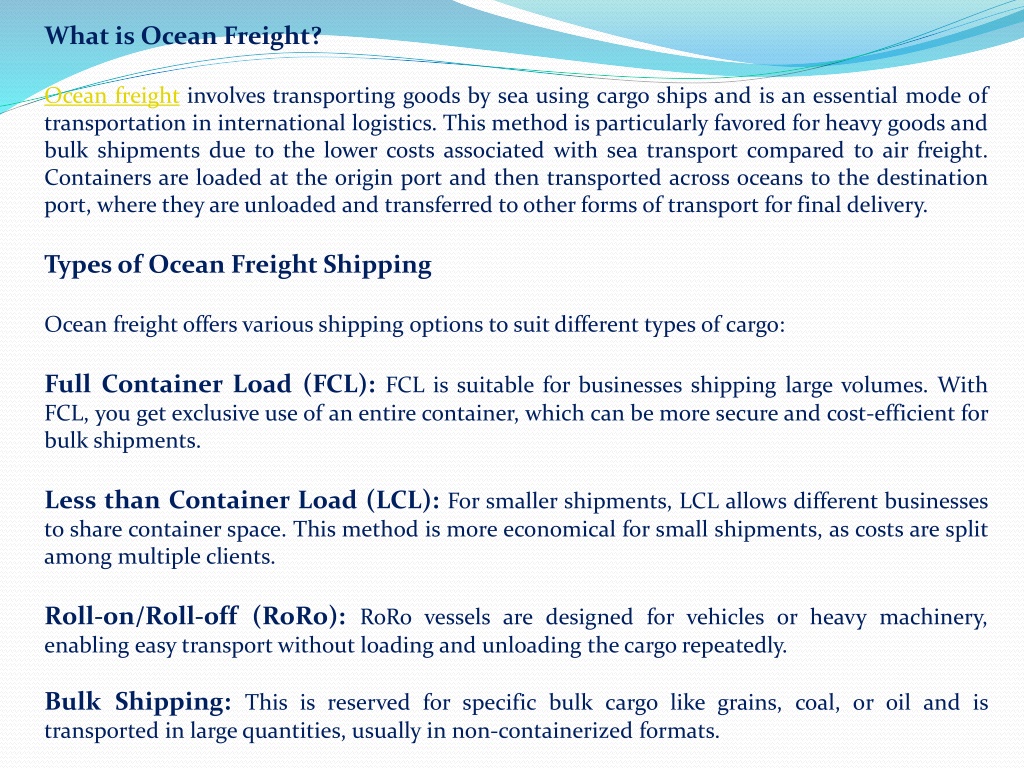 What is Ocean Freight?

Ocean freight involves transporting goods by sea using cargo ships and is an essential mode of transportation in international logistics. This method is particularly favored for heavy goods and bulk shipments due to the lower costs associated with sea transport compared to air freight. Containers are loaded at the origin port and then transported across oceans to the destination port, where they are unloaded and transferred to other forms of transport for final delivery.

Types of Ocean Freight Shipping

Ocean freight offers various shipping options to suit different types of cargo:

Full Container Load (FCL): FCL is suitable for businesses shipping large volumes. With FCL, you get exclusive use of an entire container, which can be more secure and cost-efficient for bulk shipments.

Less than Container Load (LCL): For smaller shipments, LCL allows different businesses to share container space. This method is more economical for small shipments, as costs are split among multiple clients.

Roll-on/Roll-off (RoRo): RoRo vessels are designed for vehicles or heavy machinery, enabling easy transport without loading and unloading the cargo repeatedly.

Bulk Shipping: This is reserved for specific bulk cargo like grains, coal, or oil and is transported in large quantities, usually in non-containerized formats.